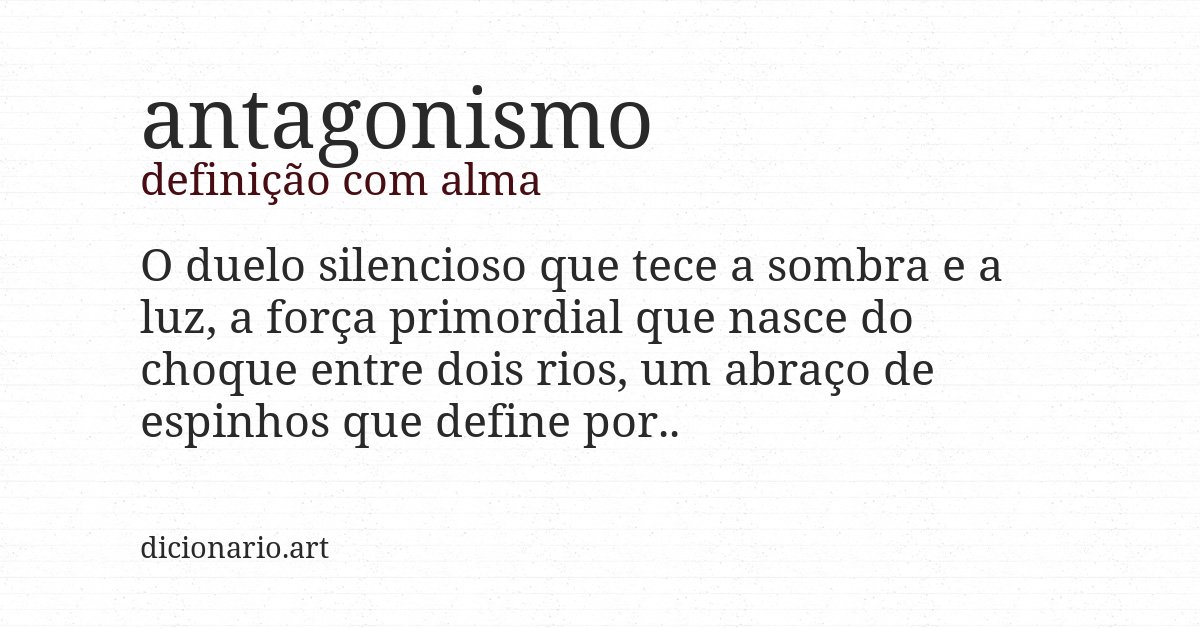 antagonismo
definição com alma

O duelo silencioso que tece a sombra e a luz, a força primordial que nasce do choque entre dois rios, um abraço de espinhos que define por..

dicionario.art